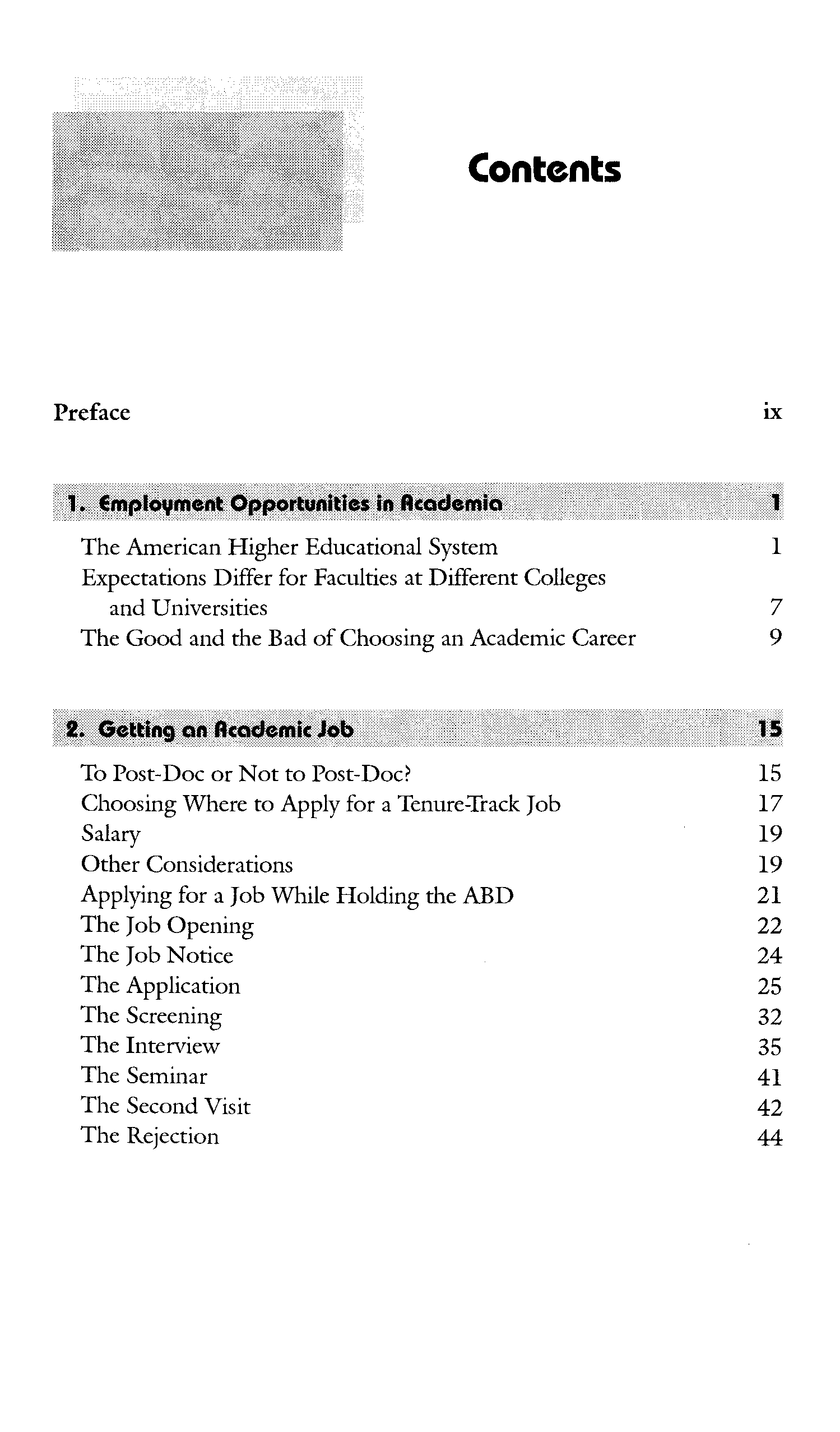 Contents

Preface ix

1. Employment Opportunities in Academia 1

The American Higher Educational System 1
Expectations Differ for Faculties at Different Colleges and Universities 7
The Good and the Bad of Choosing an Academic Career 9

2. Getting an Academic Job 15

To Post-Doc or Not to Post-Doc? 15
Choosing Where to Apply for a Tenure-Track Job 17
Salary 19
Other Considerations 19
Applying for a Job While Holding the ABD 21
The Job Opening 22
The Job Notice 24
The Application 25
The Screening 32
The Interview 35
The Seminar 41
The Second Visit 42
The Rejection 44